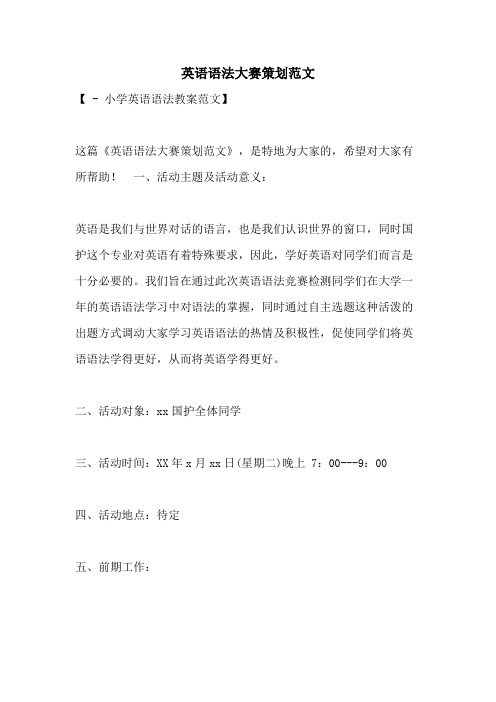 英语语法大赛策划范文

【 - 小学英语语法教案范文】

这篇《英语语法大赛策划范文》，是特地为大家的，希望对大家有所帮助！　一、活动主题及活动意义：

英语是我们与世界对话的语言，也是我们认识世界的窗口，同时国护这个专业对英语有着特殊要求，因此，学好英语对同学们而言是十分必要的。我们旨在通过此次英语语法竞赛检测同学们在大学一年的英语语法学习中对语法的掌握，同时通过自主选题这种活泼的出题方式调动大家学习英语语法的热情及积极性，促使同学们将英语语法学得更好，从而将英语学得更好。

二、活动对象：xx 国护全体同学

三、活动时间：XX 年 x 月 xx 日(星期二)晚上 7：00---9：00

四、活动地点：待定

五、前期工作：